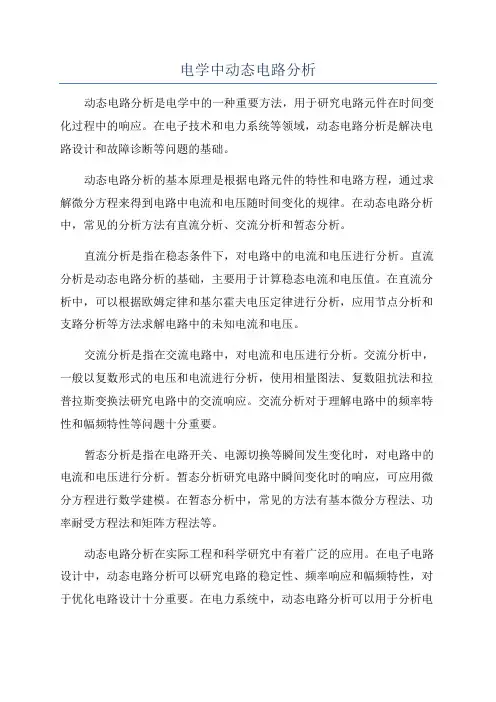 电学中动态电路分析

动态电路分析是电学中的一种重要方法，用于研究电路元件在时间变化过程中的响应。在电子技术和电力系统等领域，动态电路分析是解决电路设计和故障诊断等问题的基础。

动态电路分析的基本原理是根据电路元件的特性和电路方程，通过求解微分方程来得到电路中电流和电压随时间变化的规律。在动态电路分析中，常见的分析方法有直流分析、交流分析和暂态分析。

直流分析是指在稳态条件下，对电路中的电流和电压进行分析。直流分析是动态电路分析的基础，主要用于计算稳态电流和电压值。在直流分析中，可以根据欧姆定律和基尔霍夫电压定律进行分析，应用节点分析和支路分析等方法求解电路中的未知电流和电压。

交流分析是指在交流电路中，对电流和电压进行分析。交流分析中，一般以复数形式的电压和电流进行分析，使用相量图法、复数阻抗法和拉普拉斯变换法研究电路中的交流响应。交流分析对于理解电路中的频率特性和幅频特性等问题十分重要。

暂态分析是指在电路开关、电源切换等瞬间发生变化时，对电路中的电流和电压进行分析。暂态分析研究电路中瞬间变化时的响应，可应用微分方程进行数学建模。在暂态分析中，常见的方法有基本微分方程法、功率耐受方程法和矩阵方程法等。

动态电路分析在实际工程和科学研究中有着广泛的应用。在电子电路设计中，动态电路分析可以研究电路的稳定性、频率响应和幅频特性，对于优化电路设计十分重要。在电力系统中，动态电路分析可以用于分析电